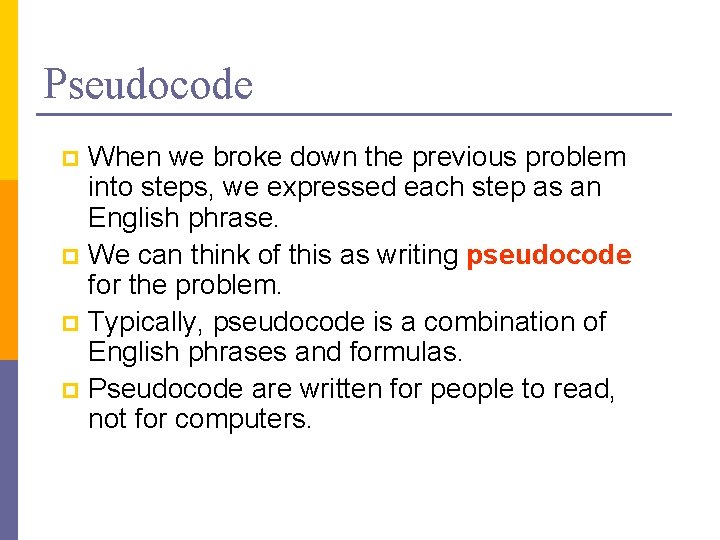 Pseudocode

When we broke down the previous problem into steps, we expressed each step as an English phrase.

We can think of this as writing pseudocode for the problem.

Typically, pseudocode is a combination of English phrases and formulas.

Pseudocode are written for people to read, not for computers.